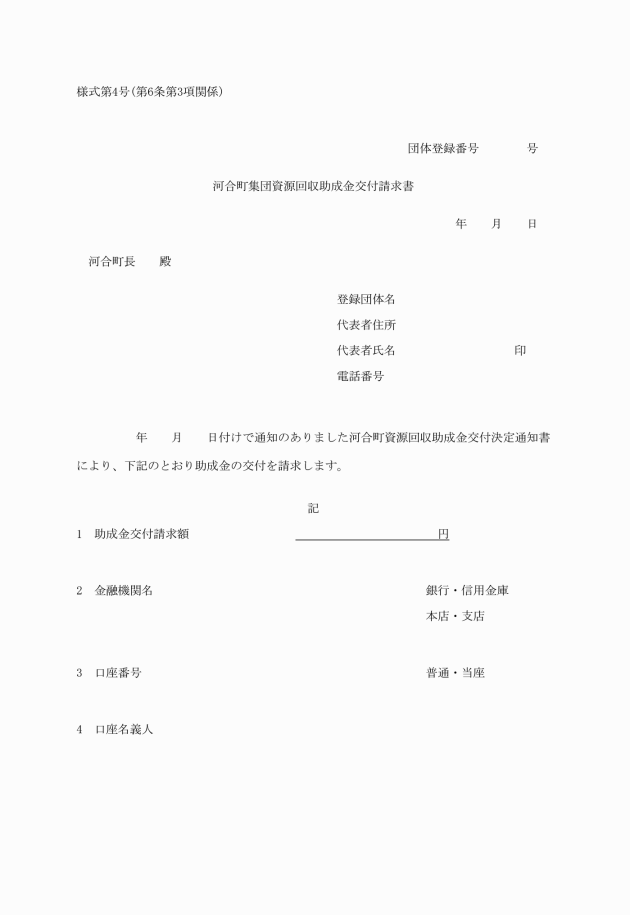 様式第4号(第6条第3項関係)

団体登録番号　　　　号

河合町集団資源回収助成金交付請求書

年　　月　　日

河合町長　　殿

登録団体名
代表者住所
代表者氏名　　　　　　　　　印
電話番号

年　　月　　日付けで通知のありました河合町資源回収助成金交付決定通知書により、下記のとおり助成金の交付を請求します。

記

1　助成金交付請求額　　　　　　　　　　　　円

2　金融機関名　　　　　　　　　　銀行・信用金庫
本店・支店

3　口座番号　　　　　　　　　　普通・当座

4　口座名義人